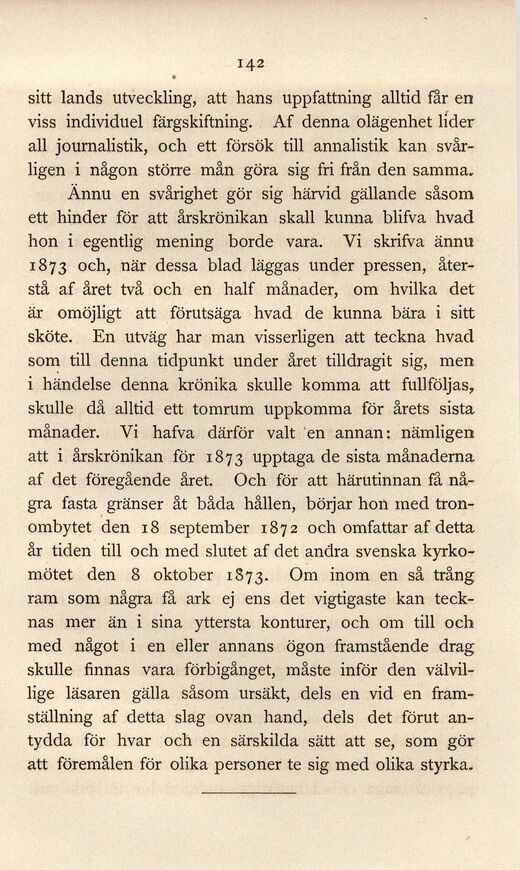 142

sitt lands utveckling, att hans uppfattning alltid får en viss individuel färgskiftning. Af denna olägenhet lider all journalistik, och ett försök till annalistik kan svårligen i någon större mån göra sig fri från den samma.

Ännu en svårighet gör sig härvid gällande såsom ett hinder för att årskrönikan skall kunna blifva hvad hon i egentlig mening borde vara. Vi skrifva ännu 1873 och, när dessa blad läggas under pressen, återstå af året två och en half månader, om hvilka det är omöjligt att förutsäga hvad de kunna bära i sitt sköte. En utväg har man visserligen att teckna hvad som till denna tidpunkt under året tilldragit sig, men i händelse denna krönika skulle komma att fullföljas, skulle då alltid ett tomrum uppkomma för årets sista månader. Vi hafva därför valt en annan: nämligen att i årskrönikan för 1873 upptaga de sista månaderna af det föregående året. Och för att härutinnan få några fasta gränser åt båda hållen, börjar hon med tronombytet den 18 september 1872 och omfattar af detta år tiden till och med slutet af det andra svenska kyrkomötet den 8 oktober 1873. Om inom en så trång ram som några få ark ej ens det vigtigaste kan tecknas mer än i sina yttersta konturer, och om till och med något i en eller annans ögon framstående drag skulle finnas vara förbigånget, måste inför den välvillige läsaren gälla såsom ursäkt, dels en vid en framställning af detta slag ovan hand, dels det förut antydda för hvar och en särskilda sätt att se, som gör att föremålen för olika personer te sig med olika styrka.